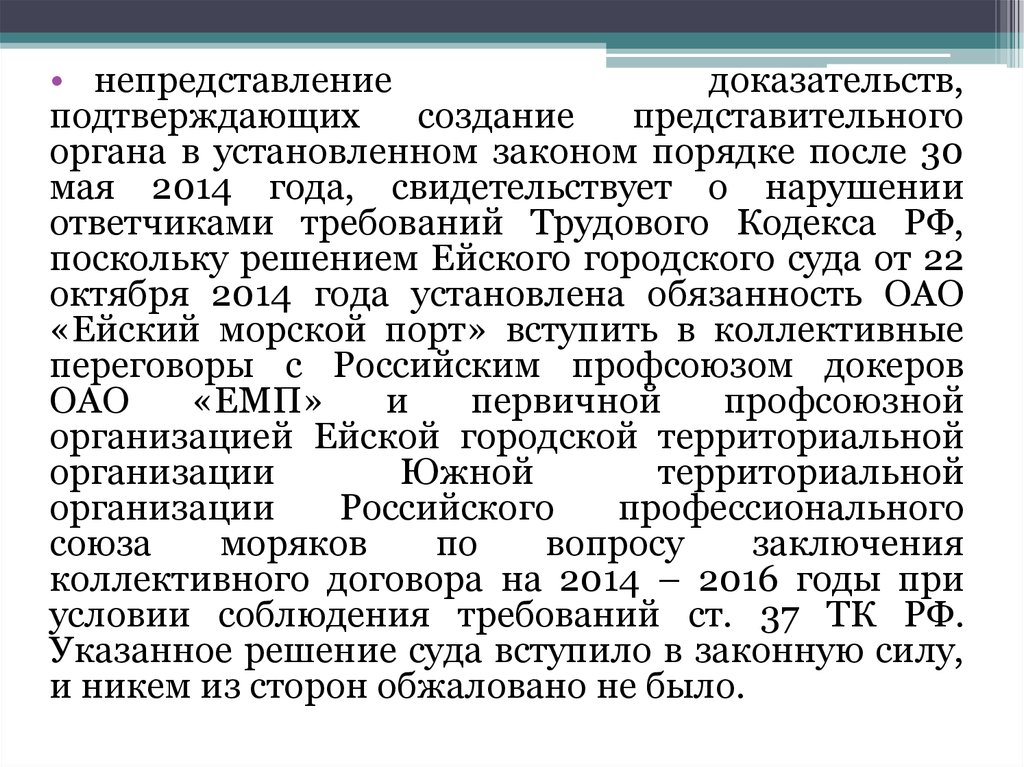 • непредставление доказательств, подтверждающих создание представительного органа в установленном законом порядке после 30 мая 2014 года, свидетельствует о нарушении ответчиками требований Трудового Кодекса РФ, поскольку решением Ейского городского суда от 22 октября 2014 года установлена обязанность ОАО «Ейский морской порт» вступить в коллективные переговоры с Российским профсоюзом докеров ОАО «ЕМП» и первичной профсоюзной организацией Ейской городской территориальной организации Южной территориальной организации Российского профессионального союза моряков по вопросу заключения коллективного договора на 2014 – 2016 годы при условии соблюдения требований ст. 37 ТК РФ. Указанное решение суда вступило в законную силу, и никем из сторон обжаловано не было.